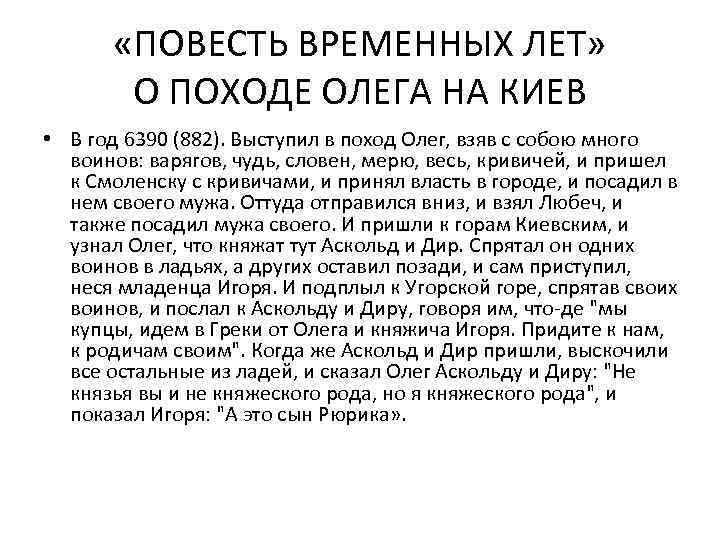 «ПОВЕСТЬ ВРЕМЕННЫХ ЛЕТ»
О ПОХОДЕ ОЛЕГА НА КИЕВ

• В год 6390 (882). Выступил в поход Олег, взяв с собою много воинов: варягов, чудь, словен, мерю, весь, кривичей, и пришел к Смоленску с кривичами, и принял власть в городе, и посадил в нем своего мужа. Оттуда отправился вниз, и взял Любеч, и также посадил мужа своего. И пришли к горам Киевским, и узнал Олег, что княжат тут Аскольд и Дир. Спрятал он одних воинов в ладьях, а других оставил позади, и сам приступил, неся младенца Игоря. И подплыл к Угорской горе, спрятав своих воинов, и послал к Аскольду и Диру, говоря им, что-де "мы купцы, идем в Греки от Олега и княжича Игоря. Придите к нам, к родичам своим". Когда же Аскольд и Дир пришли, выскочили все остальные из ладей, и сказал Олег Аскольду и Диру: "Не князья вы и не княжеского рода, но я княжеского рода", и показал Игоря: "А это сын Рюрика».